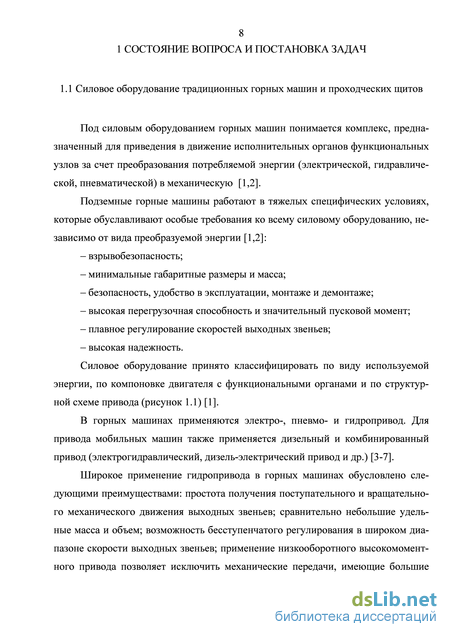 8

1 СОСТОЯНИЕ ВОПРОСА И ПОСТАНОВКА ЗАДАЧ

1.1 Силовое оборудование традиционных горных машин и проходческих щитов

Под силовым оборудованием горных машин понимается комплекс, предназначенный для приведения в движение исполнительных органов функциональных узлов за счет преобразования потребляемой энергии (электрической, гидравлической, пневматической) в механическую [1,2].

Подземные горные машины работают в тяжелых специфических условиях, которые обуславливают особые требования ко всему силовому оборудованию, независимо от вида преобразуемой энергии [1,2]:

– взрывобезопасность;

– минимальные габаритные размеры и масса;

– безопасность, удобство в эксплуатации, монтаже и демонтаже;

– высокая перегрузочная способность и значительный пусковой момент;

– плавное регулирование скоростей выходных звеньев;

– высокая надежность.

Силовое оборудование принято классифицировать по виду используемой энергии, по компоновке двигателя с функциональными органами и по структурной схеме привода (рисунок 1.1) [1].

В горных машинах применяются электро-, пневмо- и гидропривод. Для привода мобильных машин также применяется дизельный и комбинированный привод (электрогидравлический, дизель-электрический привод и др.) [3-7].

Широкое применение гидропривода в горных машинах обусловлено следующими преимуществами: простота получения поступательного и вращательного механического движения выходных звеньев; сравнительно небольшие удельные масса и объем; возможность бесступенчатого регулирования в широком диапазоне скорости выходных звеньев; применение низкооборотного высокомоментного привода позволяет исключить механические передачи, имеющие большие

dsLib.net
библиотека диссертаций